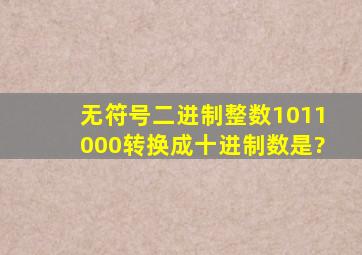 无符号二进制整数1011000转换成十进制数是?